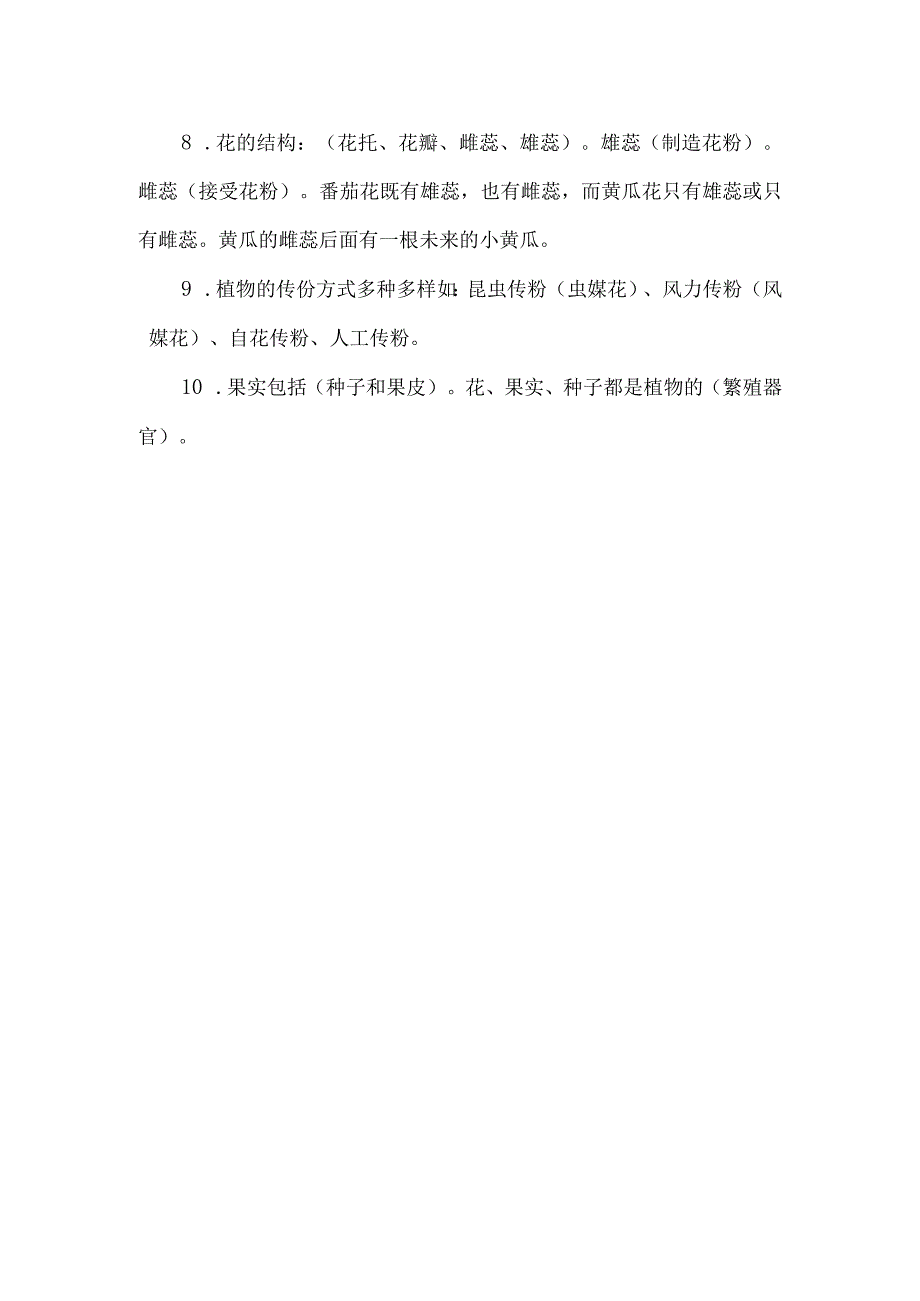 8．花的结构：（花托、花瓣、雌蕊、雄蕊）。雄蕊（制造花粉）。雌蕊（接受花粉）。番茄花既有雄蕊，也有雌蕊，而黄瓜花只有雄蕊或只有雌蕊。黄瓜的雌蕊后面有一根未来的小黄瓜。

9．植物的传份方式多种多样如：昆虫传粉（虫媒花）、风力传粉（风媒花）、自花传粉、人工传粉。

10．果实包括（种子和果皮）。花、果实、种子都是植物的（繁殖器官）。